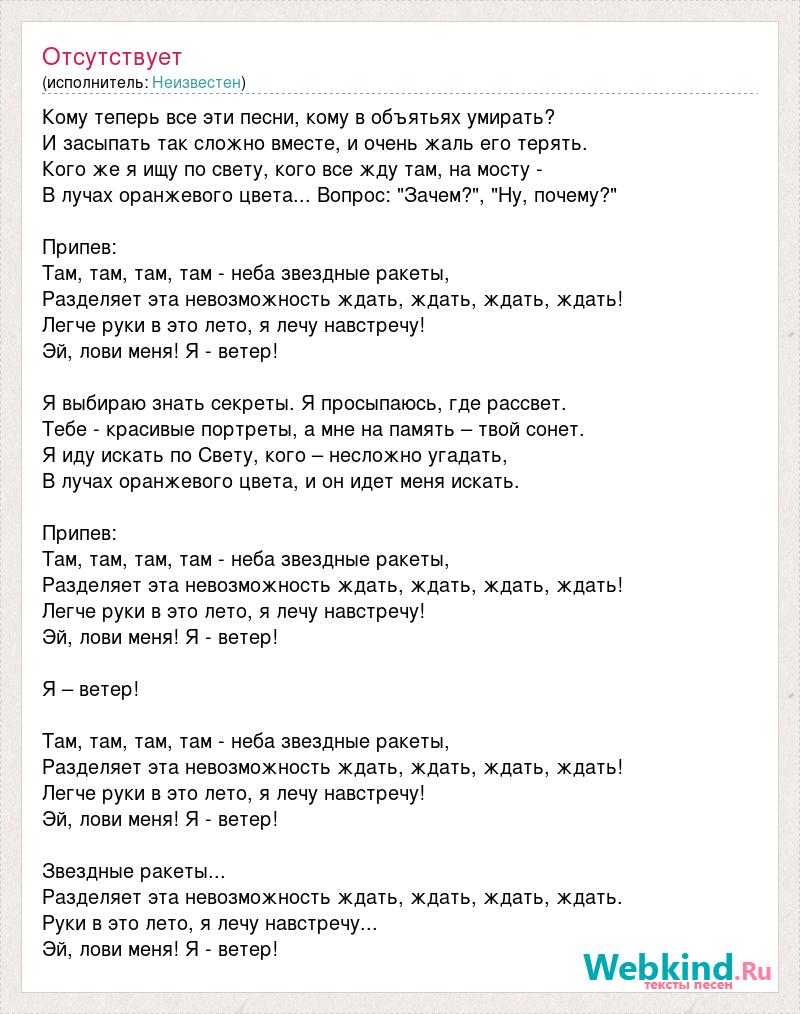 Отсутствует
(исполнитель: Неизвестен)

Кому теперь все эти песни, кому в объятьях умирать?
И засыпать так сложно вместе, и очень жаль его терять.
Кого же я ищу по свету, кого все жду там, на мосту -
В лучах оранжевого цвета... Вопрос: "Зачем?", "Ну, почему?"

Припев:
Там, там, там, там - неба звездные ракеты,
Разделяет эта невозможность ждать, ждать, ждать, ждать!
Легче руки в это лето, я лечу навстречу!
Эй, лови меня! Я - ветер!

Я выбираю знать секреты. Я просыпаюсь, где рассвет.
Тебе - красивые портреты, а мне на память – твой сонет.
Я иду искать по Свету, кого – несложно угадать,
В лучах оранжевого цвета, и он идет меня искать.

Припев:
Там, там, там, там - неба звездные ракеты,
Разделяет эта невозможность ждать, ждать, ждать, ждать!
Легче руки в это лето, я лечу навстречу!
Эй, лови меня! Я - ветер!

Я – ветер!

Там, там, там, там - неба звездные ракеты,
Разделяет эта невозможность ждать, ждать, ждать, ждать!
Легче руки в это лето, я лечу навстречу!
Эй, лови меня! Я - ветер!

Звездные ракеты...
Разделяет эта невозможность ждать, ждать, ждать, ждать.
Руки в это лето, я лечу навстречу...
Эй, лови меня! Я - ветер!

Webkind.Ru
тексты песен